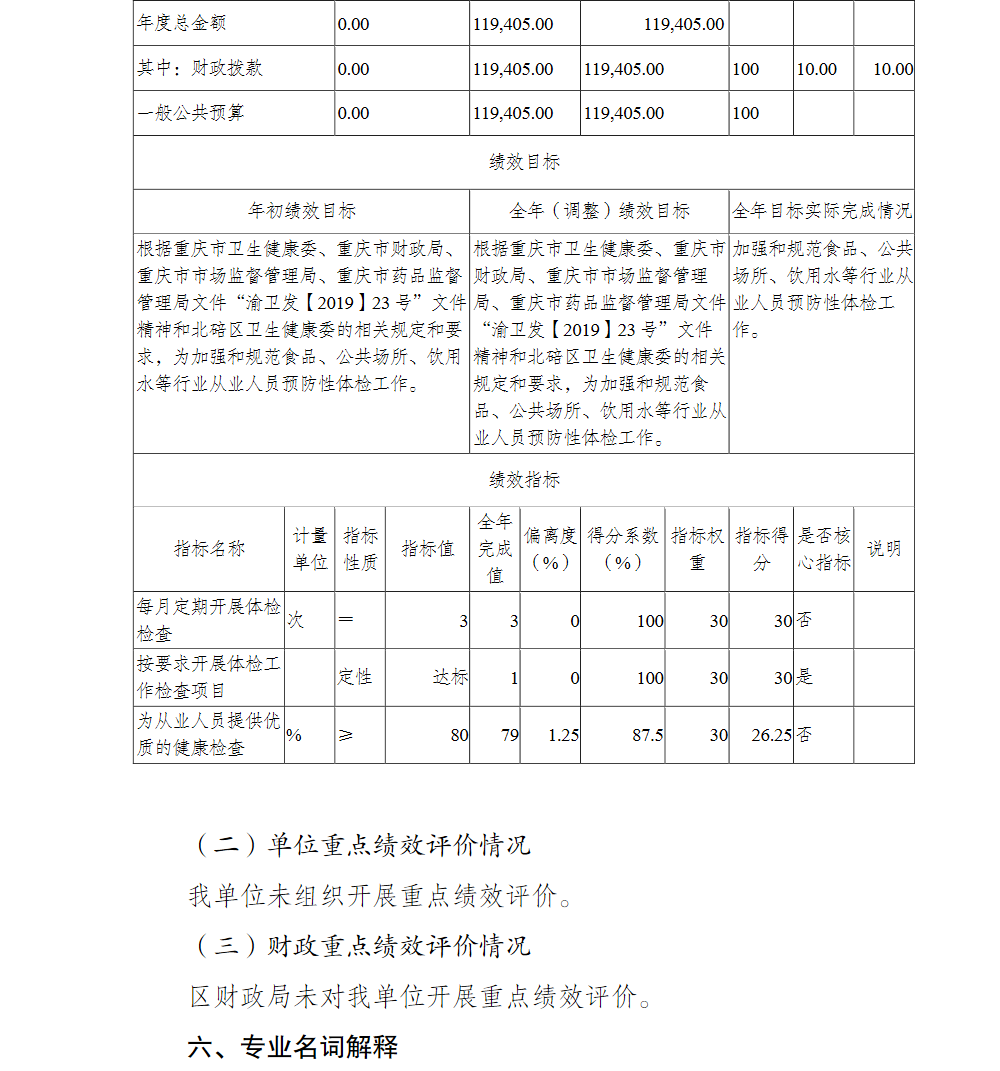 | 年度总金额 | 0.00 | 119,405.00 | 119,405.00 | | | |
|---|---|---|---|---|---|---|
| 其中：财政拨款 | 0.00 | 119,405.00 | 119,405.00 | 100 | 10.00 | 10.00 |
| 一般公共预算 | 0.00 | 119,405.00 | 119,405.00 | 100 | | |

绩效目标

| 年初绩效目标 | 全年（调整）绩效目标 | 全年目标实际完成情况 |
|---|---|---|
| 根据重庆市卫生健康委、重庆市财政局、重庆市市场监督管理局、重庆市药品监督管理局文件“渝卫发【2019】23号”文件精神和北碚区卫生健康委的相关规定和要求，为加强和规范食品、公共场所、饮用水等行业从业人员预防性体检工作。 | 根据重庆市卫生健康委、重庆市财政局、重庆市市场监督管理局、重庆市药品监督管理局文件“渝卫发【2019】23号”文件精神和北碚区卫生健康委的相关规定和要求，为加强和规范食品、公共场所、饮用水等行业从业人员预防性体检工作。 | 加强和规范食品、公共场所、饮用水等行业从业人员预防性体检工作。 |

绩效指标

| 指标名称 | 计量单位 | 指标性质 | 指标值 | 全年完成值 | 偏离度（%） | 得分系数（%） | 指标权重 | 指标得分 | 是否核心指标 | 说明 |
|---|---|---|---|---|---|---|---|---|---|---|
| 每月定期开展体检检查 | 次 | ＝ | 3 | 3 | 0 | 100 | 30 | 30 | 否 | |
| 按要求开展体检工作检查项目 | | 定性 | 达标 | 1 | 0 | 100 | 30 | 30 | 是 | |
| 为从业人员提供优质的健康检查 | % | ≥ | 80 | 79 | 1.25 | 87.5 | 30 | 26.25 | 否 | |

（二）单位重点绩效评价情况

我单位未组织开展重点绩效评价。

（三）财政重点绩效评价情况

区财政局未对我单位开展重点绩效评价。

六、专业名词解释